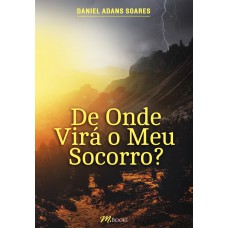 DANIEL ADANS SOARES

De Onde Virá o Meu Socorro?

M.Books